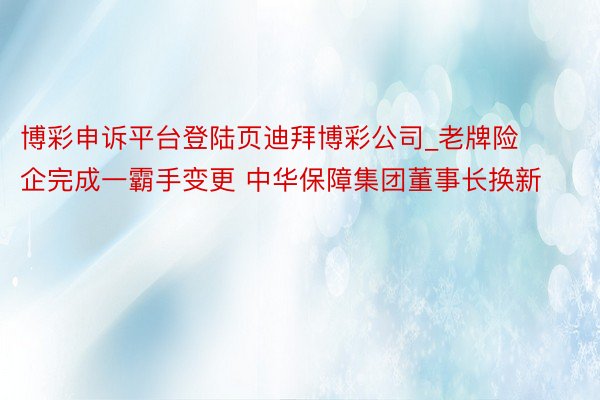 博彩申诉平台登陆页迪拜博彩公司_老牌险企完成一霸手变更 中华保障集团董事长换新